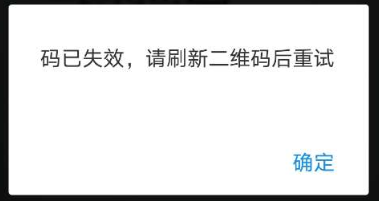 码已失效，请刷新二维码后重试

确定